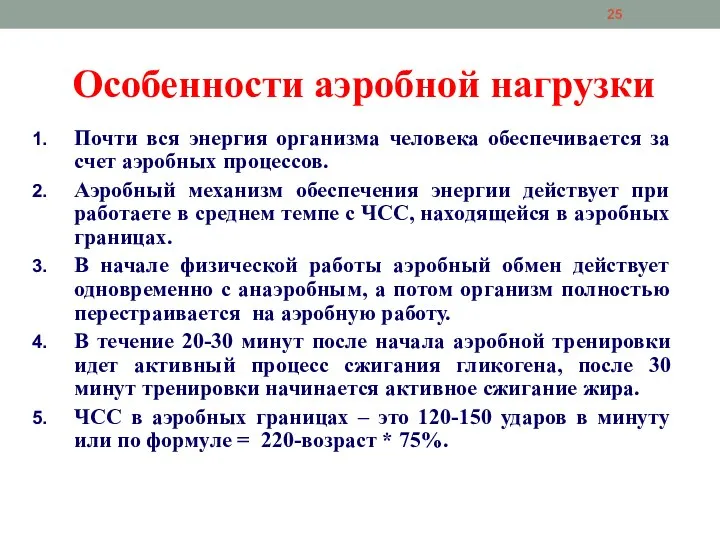 25

Особенности аэробной нагрузки

1. Почти вся энергия организма человека обеспечивается за счет аэробных процессов.
2. Аэробный механизм обеспечения энергии действует при работаете в среднем темпе с ЧСС, находящейся в аэробных границах.
3. В начале физической работы аэробный обмен действует одновременно с анаэробным, а потом организм полностью перестраивается на аэробную работу.
4. В течение 20-30 минут после начала аэробной тренировки идет активный процесс сжигания гликогена, после 30 минут тренировки начинается активное сжигание жира.
5. ЧСС в аэробных границах – это 120-150 ударов в минуту или по формуле = 220-возраст * 75%.